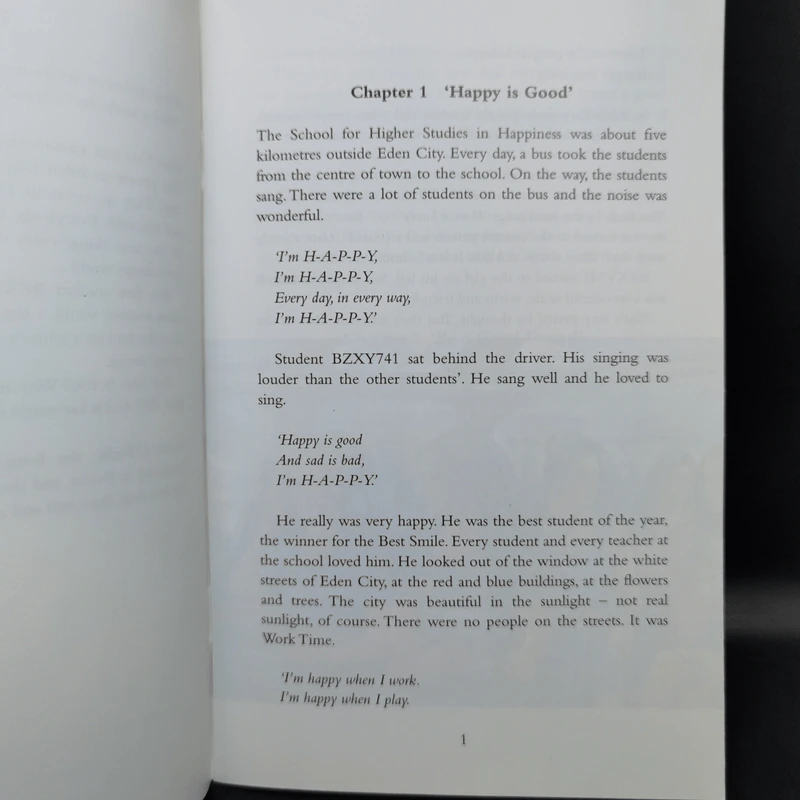 Chapter 1 'Happy is Good'

The School for Higher Studies in Happiness was about five kilometres outside Eden City. Every day, a bus took the students from the centre of town to the school. On the way, the students sang. There were a lot of students on the bus and the noise was wonderful.

'I'm H-A-P-P-Y,
I'm H-A-P-P-Y,
Every day, in every way,
I'm H-A-P-P-Y.'

Student BZXY741 sat behind the driver. His singing was louder than the other students'. He sang well and he loved to sing.

'Happy is good
And sad is bad,
I'm H-A-P-P-Y.'

He really was very happy. He was the best student of the year, the winner for the Best Smile. Every student and every teacher at the school loved him. He looked out of the window at the white streets of Eden City, at the red and blue buildings, at the flowers and trees. The city was beautiful in the sunlight – not real sunlight, of course. There were no people on the streets. It was Work Time.

'I'm happy when I work.
I'm happy when I play.

1